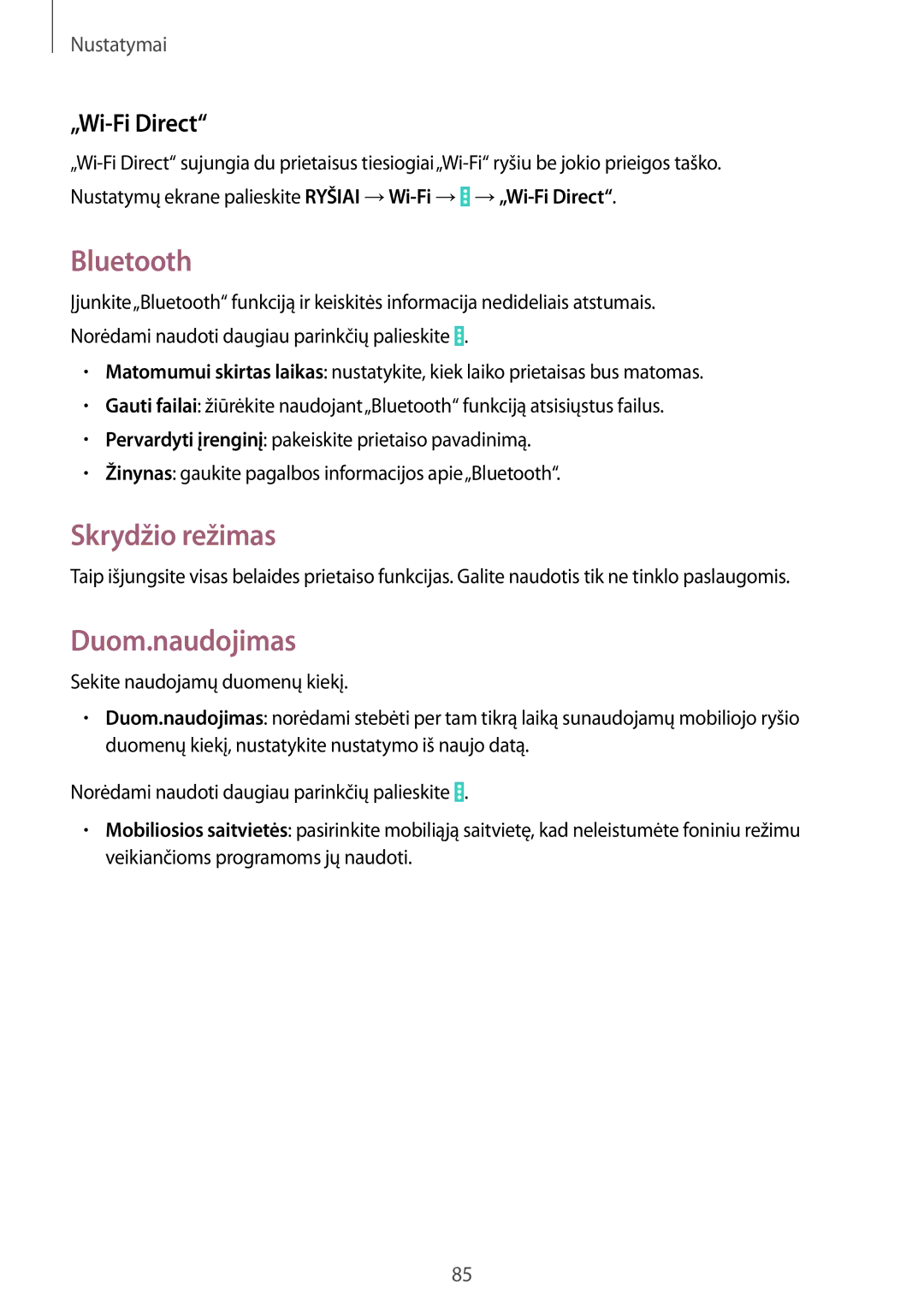 Nustatymai

„Wi-Fi Direct“

„Wi-Fi Direct“ sujungia du prietaisus tiesiogiai „Wi-Fi“ ryšiu be jokio prieigos taško.

Nustatymų ekrane palieskite RYŠIAI → Wi-Fi → → „Wi-Fi Direct“.

Bluetooth

Įjunkite „Bluetooth“ funkciją ir keiskitės informacija nedideliais atstumais.

Norėdami naudoti daugiau parinkčių palieskite .

• Matomumui skirtas laikas: nustatykite, kiek laiko prietaisas bus matomas.
• Gauti failai: žiūrėkite naudojant „Bluetooth“ funkciją atsisiųstus failus.
• Pervardyti įrenginį: pakeiskite prietaiso pavadinimą.
• Žinynas: gaukite pagalbos informacijos apie „Bluetooth“.

Skrydžio režimas

Taip išjungsite visas belaides prietaiso funkcijas. Galite naudotis tik ne tinklo paslaugomis.

Duom.naudojimas

Sekite naudojamų duomenų kiekį.

• Duom.naudojimas: norėdami stebėti per tam tikrą laiką sunaudojamų mobiliojo ryšio duomenų kiekį, nustatykite nustatymo iš naujo datą.

Norėdami naudoti daugiau parinkčių palieskite .

• Mobiliosios saitvietės: pasirinkite mobiliąją saitvietę, kad neleistumėte foniniu režimu veikiančioms programoms jų naudoti.

85